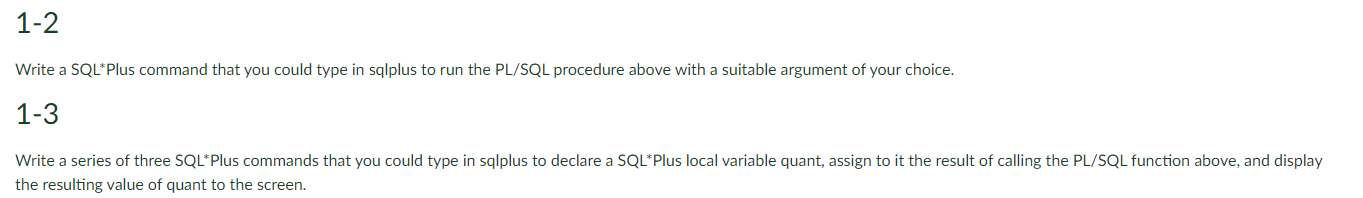 1-2

Write a SQL*Plus command that you could type in sqlplus to run the PL/SQL procedure above with a suitable argument of your choice.

1-3

Write a series of three SQL*Plus commands that you could type in sqlplus to declare a SQL*Plus local variable quant, assign to it the result of calling the PL/SQL function above, and display the resulting value of quant to the screen.